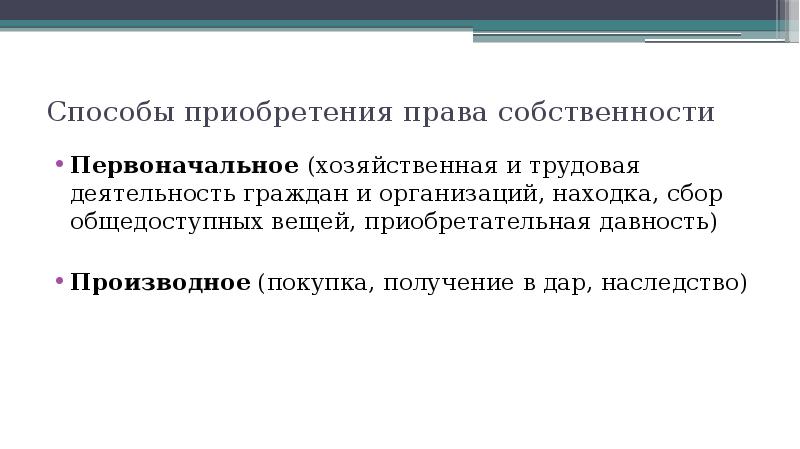 Способы приобретения права собственности

• Первоначальное (хозяйственная и трудовая деятельность граждан и организаций, находка, сбор общедоступных вещей, приобретательная давность)

• Производное (покупка, получение в дар, наследство)